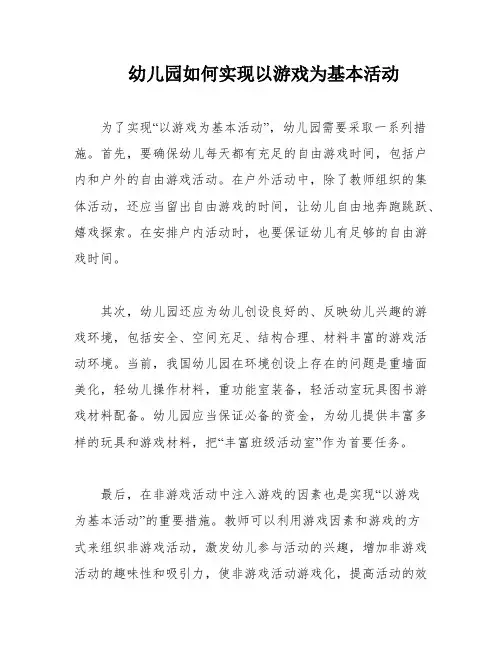 幼儿园如何实现以游戏为基本活动

为了实现“以游戏为基本活动”，幼儿园需要采取一系列措施。首先，要确保幼儿每天都有充足的自由游戏时间，包括户内和户外的自由游戏活动。在户外活动中，除了教师组织的集体活动，还应当留出自由游戏的时间，让幼儿自由地奔跑跳跃、嬉戏探索。在安排户内活动时，也要保证幼儿有足够的自由游戏时间。

其次，幼儿园还应为幼儿创设良好的、反映幼儿兴趣的游戏环境，包括安全、空间充足、结构合理、材料丰富的游戏活动环境。当前，我国幼儿园在环境创设上存在的问题是重墙面美化，轻幼儿操作材料，重功能室装备，轻活动室玩具图书游戏材料配备。幼儿园应当保证必备的资金，为幼儿提供丰富多样的玩具和游戏材料，把“丰富班级活动室”作为首要任务。

最后，在非游戏活动中注入游戏的因素也是实现“以游戏为基本活动”的重要措施。教师可以利用游戏因素和游戏的方式来组织非游戏活动，激发幼儿参与活动的兴趣，增加非游戏活动的趣味性和吸引力，使非游戏活动游戏化，提高活动的效